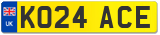 UK

KO24 ACE